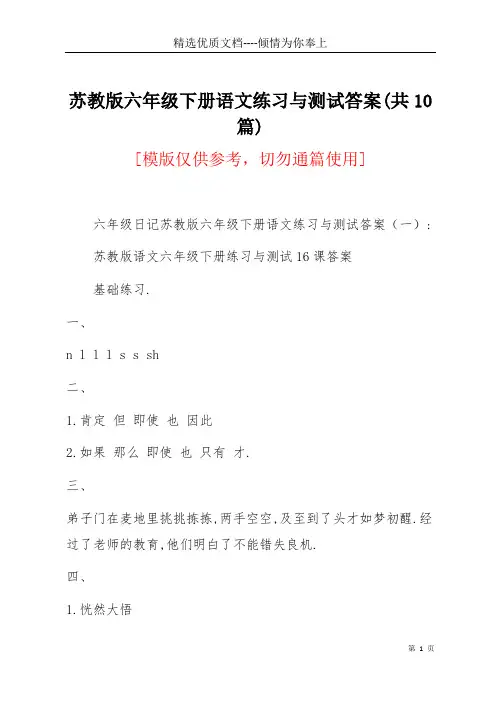 精选优质文档----倾情为你奉上

苏教版六年级下册语文练习与测试答案(共10篇)

[模版仅供参考，切勿通篇使用]

六年级日记苏教版六年级下册语文练习与测试答案（一）：

苏教版语文六年级下册练习与测试16课答案

基础练习.

一、

n l l l s s sh

二、

1.肯定 但 即使 也 因此

2.如果 那么 即使 也 只有 才.

三、

弟子门在麦地里挑挑拣拣,两手空空,及至到了头才如梦初醒.经过了老师的教育,他们明白了不能错失良机.

四、

1.恍然大悟

第 1 页